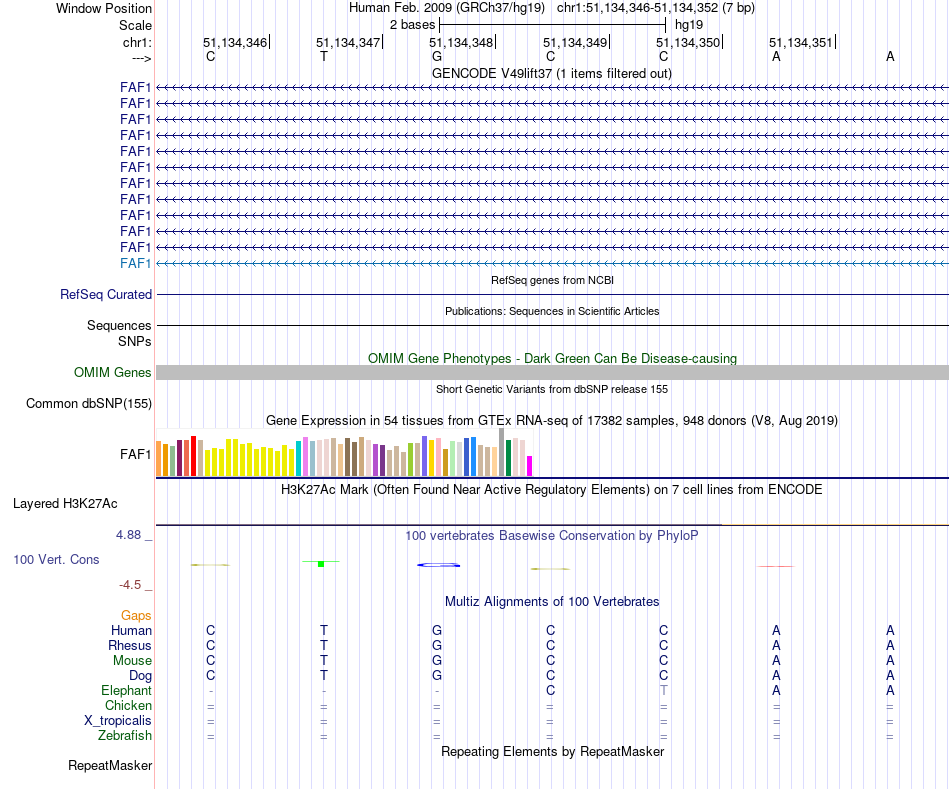 Window Position Human Feb. 2009 (GRCh37/hg19) chr1:51,134,346-51,134,352 (7 bp)
Scale 2 bases hg19
chr1: 51,134,346 51,134,347 51,134,348 51,134,349 51,134,350 51,134,351
---> C T G C C A A
GENCODE V49lift37 (1 items filtered out)
FAF1
FAF1
FAF1
FAF1
FAF1
FAF1
FAF1
FAF1
FAF1
FAF1
FAF1
FAF1
RefSeq genes from NCBI
RefSeq Curated
Publications: Sequences in Scientific Articles
Sequences
SNPs
OMIM Gene Phenotypes - Dark Green Can Be Disease-causing
OMIM Genes
Short Genetic Variants from dbSNP release 155
Common dbSNP(155)
Gene Expression in 54 tissues from GTEx RNA-seq of 17382 samples, 948 donors (V8, Aug 2019)
FAF1
H3K27Ac Mark (Often Found Near Active Regulatory Elements) on 7 cell lines from ENCODE
Layered H3K27Ac
4.88 _ 100 vertebrates Basewise Conservation by PhyloP
100 Vert. Cons
-4.5 _
Multiz Alignments of 100 Vertebrates
Gaps
Human C T G C C A A
Rhesus C T G C C A A
Mouse C T G C C A A
Dog C T G C C A A
Elephant - - - C T A A
Chicken = = = = = = =
X_tropicalis = = = = = = =
Zebrafish = = = = = = =
Repeating Elements by RepeatMasker
RepeatMasker